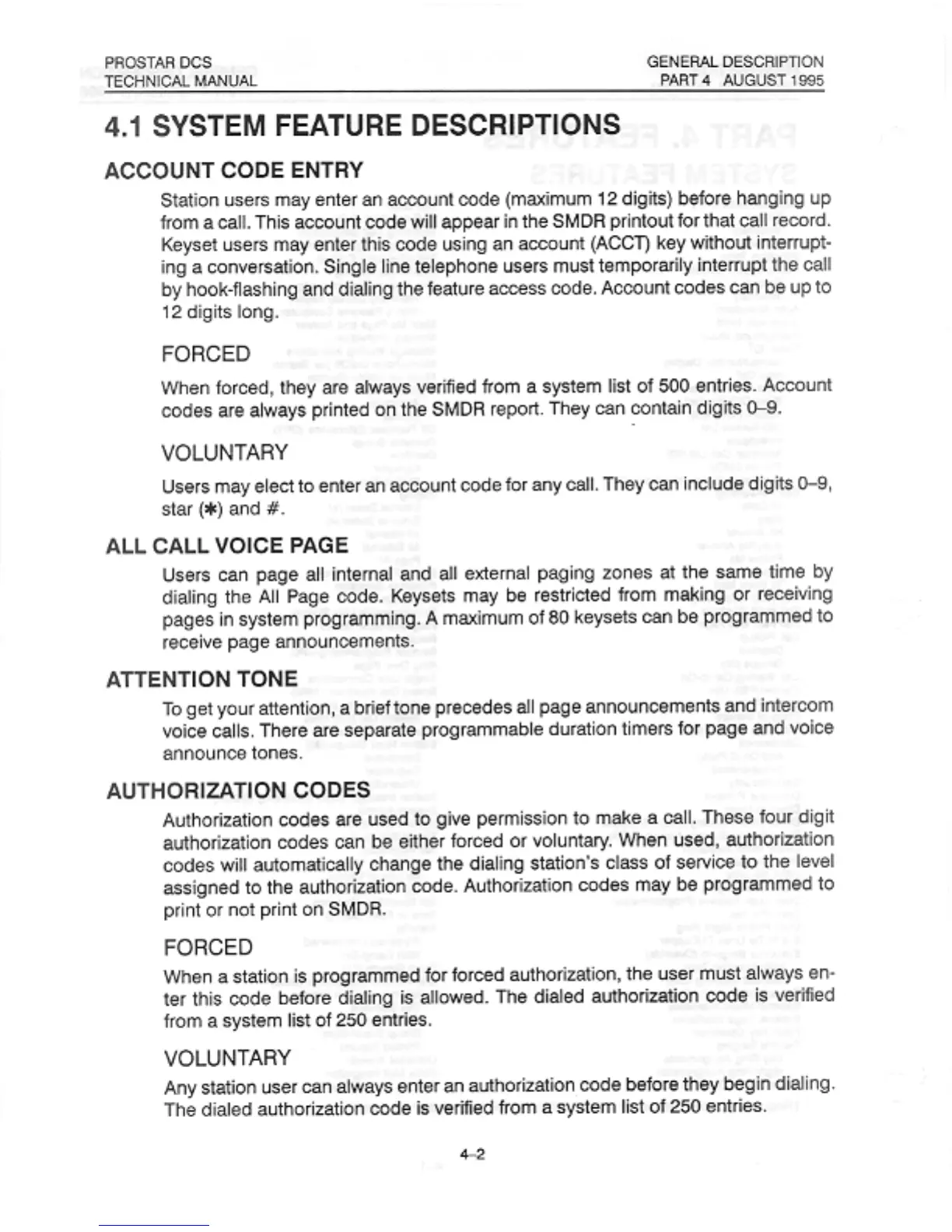 PROSTAR DCS
TECHNICAL MANUAL

GENERAL DESCRIPTION
PART 4 AUGUST 1995

4.1 SYSTEM FEATURE DESCRIPTIONS

ACCOUNT CODE ENTRY

Station users may enter an account code (maximum 12 digits) before hanging up from a call. This account code will appear in the SMDR printout for that call record. Keyset users may enter this code using an account (ACCT) key without interrupting a conversation. Single line telephone users must temporarily interrupt the call by hook-flashing and dialing the feature access code. Account codes can be up to 12 digits long.

FORCED

When forced, they are always verified from a system list of 500 entries. Account codes are always printed on the SMDR report. They can contain digits 0–9.

VOLUNTARY

Users may elect to enter an account code for any call. They can include digits 0–9, star (✱) and #.

ALL CALL VOICE PAGE

Users can page all internal and all external paging zones at the same time by dialing the All Page code. Keysets may be restricted from making or receiving pages in system programming. A maximum of 80 keysets can be programmed to receive page announcements.

ATTENTION TONE

To get your attention, a brief tone precedes all page announcements and intercom voice calls. There are separate programmable duration timers for page and voice announce tones.

AUTHORIZATION CODES

Authorization codes are used to give permission to make a call. These four digit authorization codes can be either forced or voluntary. When used, authorization codes will automatically change the dialing station's class of service to the level assigned to the authorization code. Authorization codes may be programmed to print or not print on SMDR.

FORCED

When a station is programmed for forced authorization, the user must always enter this code before dialing is allowed. The dialed authorization code is verified from a system list of 250 entries.

VOLUNTARY

Any station user can always enter an authorization code before they begin dialing. The dialed authorization code is verified from a system list of 250 entries.

4–2